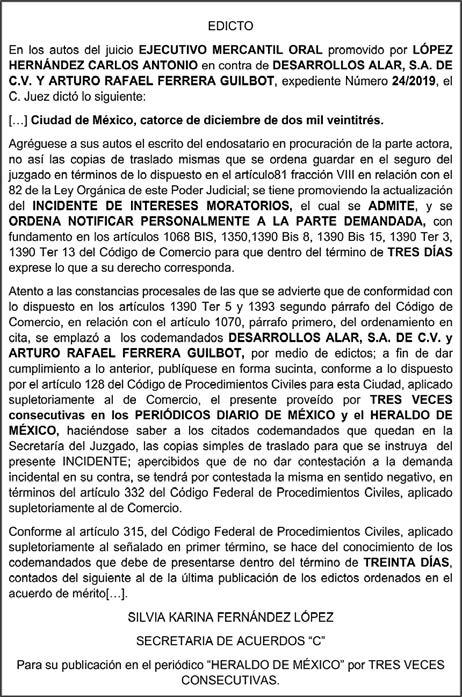 EDICTO

En los autos del juicio EJECUTIVO MERCANTIL ORAL promovido por LÓPEZ HERNÁNDEZ CARLOS ANTONIO en contra de DESARROLLOS ALAR, S.A. DE C.V. Y ARTURO RAFAEL FERRERA GUILBOT, expediente Número 24/2019, el C. Juez dictó lo siguiente:

[...] Ciudad de México, catorce de diciembre de dos mil veintitrés.

Agréguese a sus autos el escrito del endosatario en procuración de la parte actora, no así las copias de traslado mismas que se ordena guardar en el seguro del juzgado en términos de lo dispuesto en el artículo81 fracción VIII en relación con el 82 de la Ley Orgánica de este Poder Judicial; se tiene promoviendo la actualización del INCIDENTE DE INTERESES MORATORIOS, el cual se ADMITE, y se ORDENA NOTIFICAR PERSONALMENTE A LA PARTE DEMANDADA, con fundamento en los artículos 1068 BIS, 1350,1390 Bis 8, 1390 Bis 15, 1390 Ter 3, 1390 Ter 13 del Código de Comercio para que dentro del término de TRES DÍAS exprese lo que a su derecho corresponda.

Atento a las constancias procesales de las que se advierte que de conformidad con lo dispuesto en los artículos 1390 Ter 5 y 1393 segundo párrafo del Código de Comercio, en relación con el artículo 1070, párrafo primero, del ordenamiento en cita, se emplazó a los codemandados DESARROLLOS ALAR, S.A. DE C.V. y ARTURO RAFAEL FERRERA GUILBOT, por medio de edictos; a fin de dar cumplimiento a lo anterior, publíquese en forma sucinta, conforme a lo dispuesto por el artículo 128 del Código de Procedimientos Civiles para esta Ciudad, aplicado supletoriamente al de Comercio, el presente proveído por TRES VECES consecutivas en los PERIÓDICOS DIARIO DE MÉXICO y el HERALDO DE MÉXICO, haciéndose saber a los citados codemandados que quedan en la Secretaría del Juzgado, las copias simples de traslado para que se instruya del presente INCIDENTE; apercibidos que de no dar contestación a la demanda incidental en su contra, se tendrá por contestada la misma en sentido negativo, en términos del artículo 332 del Código Federal de Procedimientos Civiles, aplicado supletoriamente al de Comercio.

Conforme al artículo 315, del Código Federal de Procedimientos Civiles, aplicado supletoriamente al señalado en primer término, se hace del conocimiento de los codemandados que debe de presentarse dentro del término de TREINTA DÍAS, contados del siguiente al de la última publicación de los edictos ordenados en el acuerdo de mérito[...].

SILVIA KARINA FERNÁNDEZ LÓPEZ

SECRETARIA DE ACUERDOS “C”

Para su publicación en el periódico “HERALDO DE MÉXICO” por TRES VECES CONSECUTIVAS.